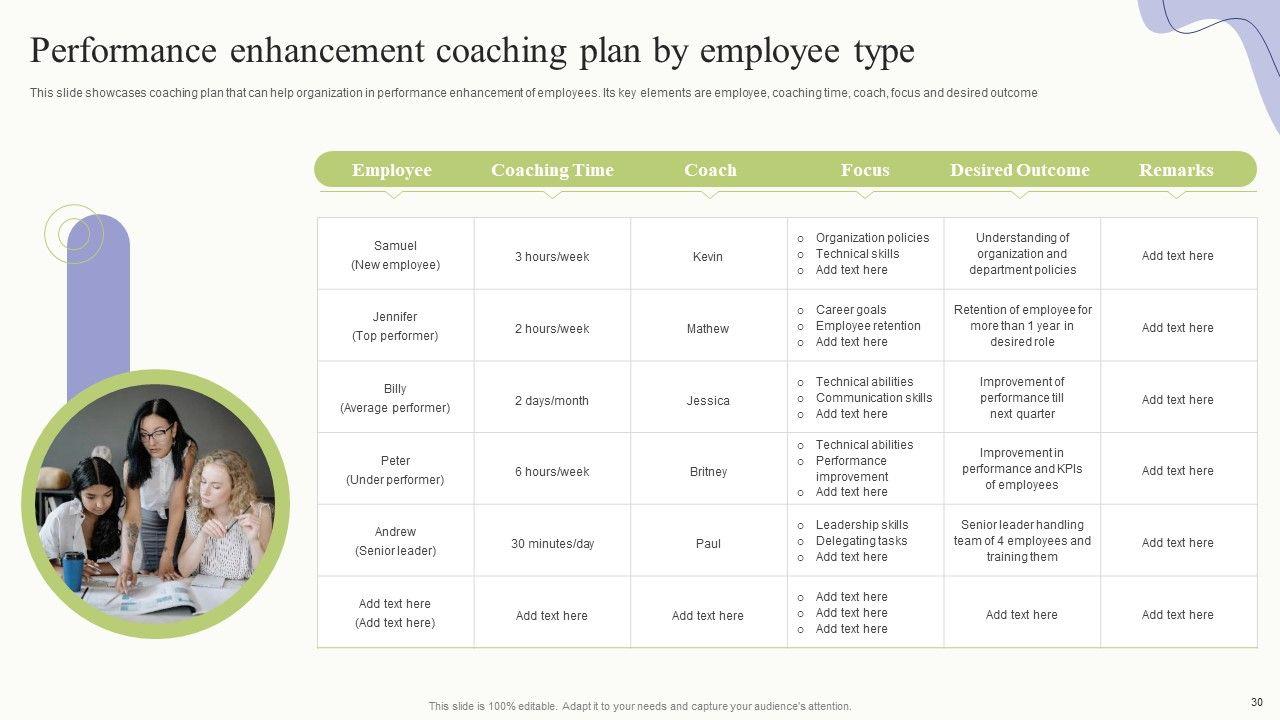 Performance enhancement coaching plan by employee type

This slide showcases coaching plan that can help organization in performance enhancement of employees. Its key elements are employee, coaching time, coach, focus and desired outcome

| Employee | Coaching Time | Coach | Focus | Desired Outcome | Remarks |
|---|---|---|---|---|---|
| Samuel (New employee) | 3 hours/week | Kevin | o Organization policies o Technical skills o Add text here | Understanding of organization and department policies | Add text here |
| Jennifer (Top performer) | 2 hours/week | Mathew | o Career goals o Employee retention o Add text here | Retention of employee for more than 1 year in desired role | Add text here |
| Billy (Average performer) | 2 days/month | Jessica | o Technical abilities o Communication skills o Add text here | Improvement of performance till next quarter | Add text here |
| Peter (Under performer) | 6 hours/week | Britney | o Technical abilities o Performance improvement o Add text here | Improvement in performance and KPIs of employees | Add text here |
| Andrew (Senior leader) | 30 minutes/day | Paul | o Leadership skills o Delegating tasks o Add text here | Senior leader handling team of 4 employees and training them | Add text here |
| Add text here (Add text here) | Add text here | Add text here | o Add text here o Add text here o Add text here | Add text here | Add text here |

This slide is 100% editable. Adapt it to your needs and capture your audience's attention.

30